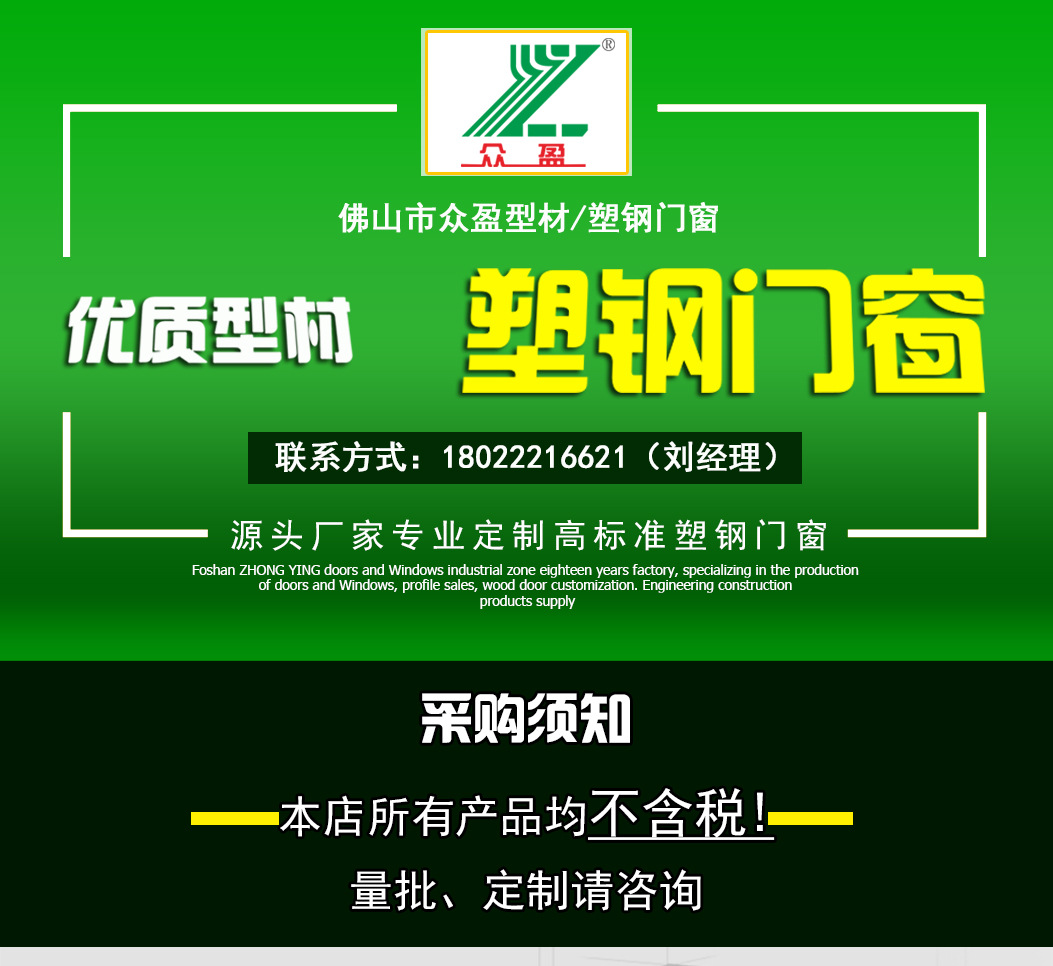 ®
众盈

佛山市众盈型材/塑钢门窗

优质型材 塑钢门窗

联系方式：18022216621（刘经理）

源头厂家专业定制高标准塑钢门窗

Foshan ZHONG YING doors and Windows industrial zone eighteen years factory, specializing in the production of doors and Windows, profile sales, wood door customization. Engineering construction products supply

采购须知

本店所有产品均不含税!

量批、定制请咨询